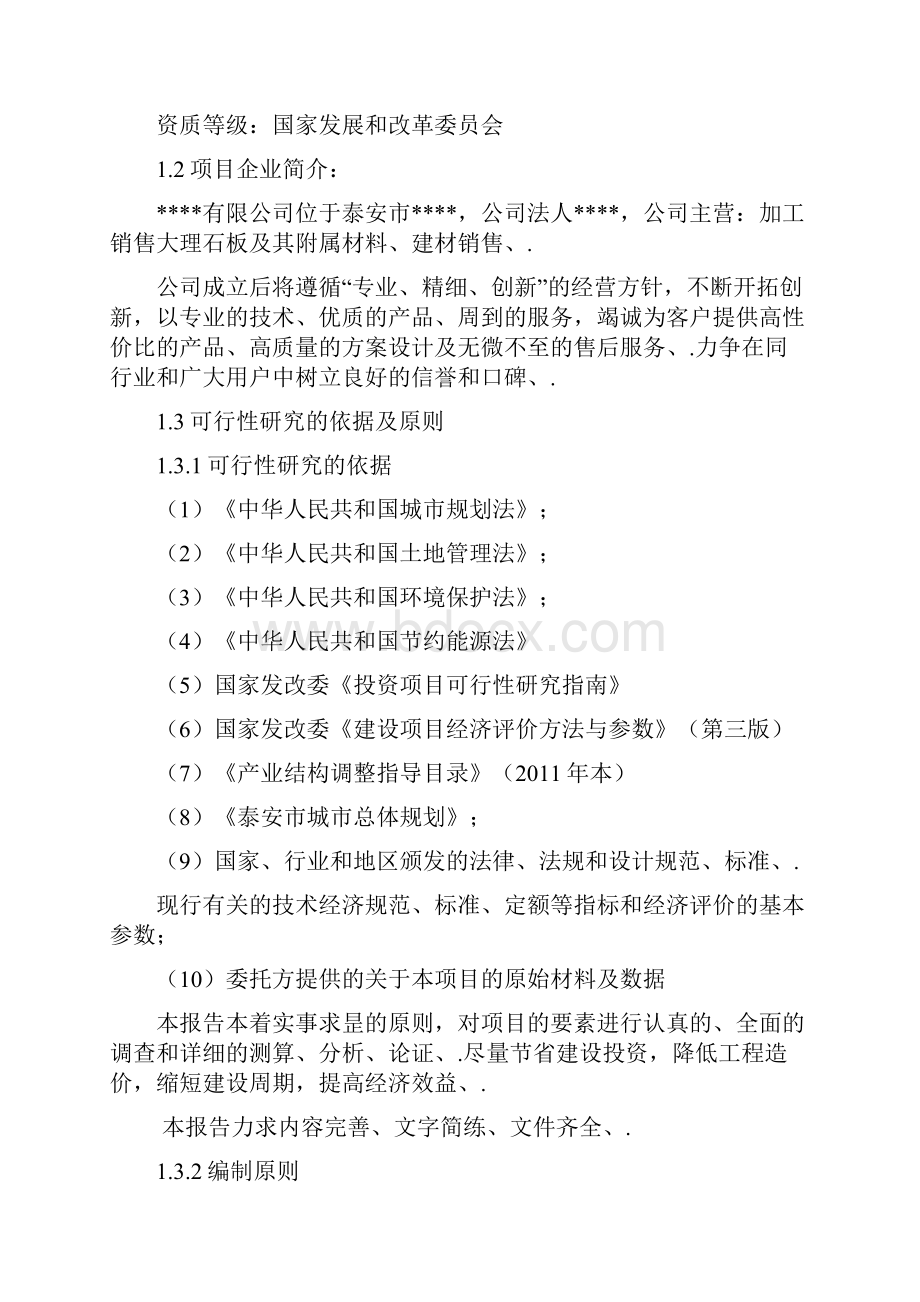 资质等级：国家发展和改革委员会

1.2 项目企业简介：

****有限公司位于泰安市****，公司法人****，公司主营：加工销售大理石板及其附属材料、建材销售、.

公司成立后将遵循“专业、精细、创新”的经营方针，不断开拓创新，以专业的技术、优质的产品、周到的服务，竭诚为客户提供高性价比的产品、高质量的方案设计及无微不至的售后服务、.力争在同行业和广大用户中树立良好的信誉和口碑、.

1.3 可行性研究的依据及原则

1.3.1 可行性研究的依据

（1）《中华人民共和国城市规划法》；

（2）《中华人民共和国土地管理法》；

（3）《中华人民共和国环境保护法》；

（4）《中华人民共和国节约能源法》

（5）国家发改委《投资项目可行性研究指南》

（6）国家发改委《建设项目经济评价方法与参数》（第三版）

（7）《产业结构调整指导目录》（2011 年本）

（8）《泰安市城市总体规划》；

（9）国家、行业和地区颁发的法律、法规和设计规范、标准、.

现行有关的技术经济规范、标准、定额等指标和经济评价的基本参数；

（10）委托方提供的关于本项目的原始材料及数据

本报告本着实事求是的原则，对项目的要素进行认真的、全面的调查和详细的测算、分析、论证、.尽量节省建设投资，降低工程造价，缩短建设周期，提高经济效益、.

本报告力求内容完善、文字简练、文件齐全、.

1.3.2 编制原则

bdocx.com